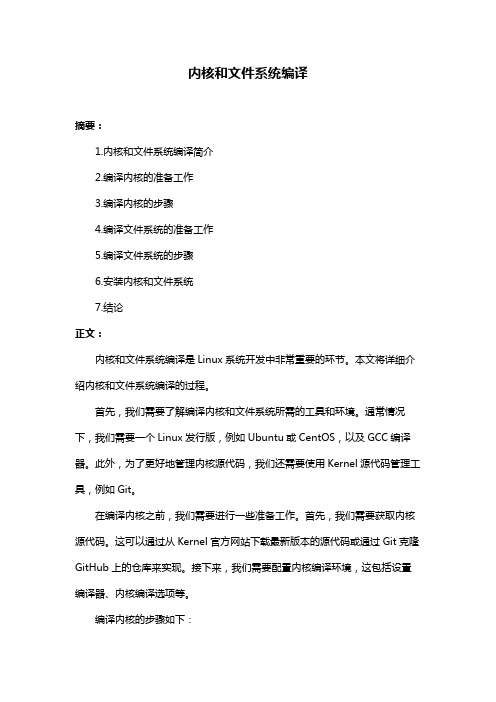 内核和文件系统编译

摘要：

1.内核和文件系统编译简介

2.编译内核的准备工作

3.编译内核的步骤

4.编译文件系统的准备工作

5.编译文件系统的步骤

6.安装内核和文件系统

7.结论

正文：

内核和文件系统编译是 Linux 系统开发中非常重要的环节。本文将详细介绍内核和文件系统编译的过程。

首先，我们需要了解编译内核和文件系统所需的工具和环境。通常情况下，我们需要一个 Linux 发行版，例如 Ubuntu 或 CentOS，以及 GCC 编译器。此外，为了更好地管理内核源代码，我们还需要使用 Kernel 源代码管理工具，例如 Git。

在编译内核之前，我们需要进行一些准备工作。首先，我们需要获取内核源代码。这可以通过从 Kernel 官方网站下载最新版本的源代码或通过 Git 克隆 GitHub 上的仓库来实现。接下来，我们需要配置内核编译环境，这包括设置编译器、内核编译选项等。

编译内核的步骤如下：